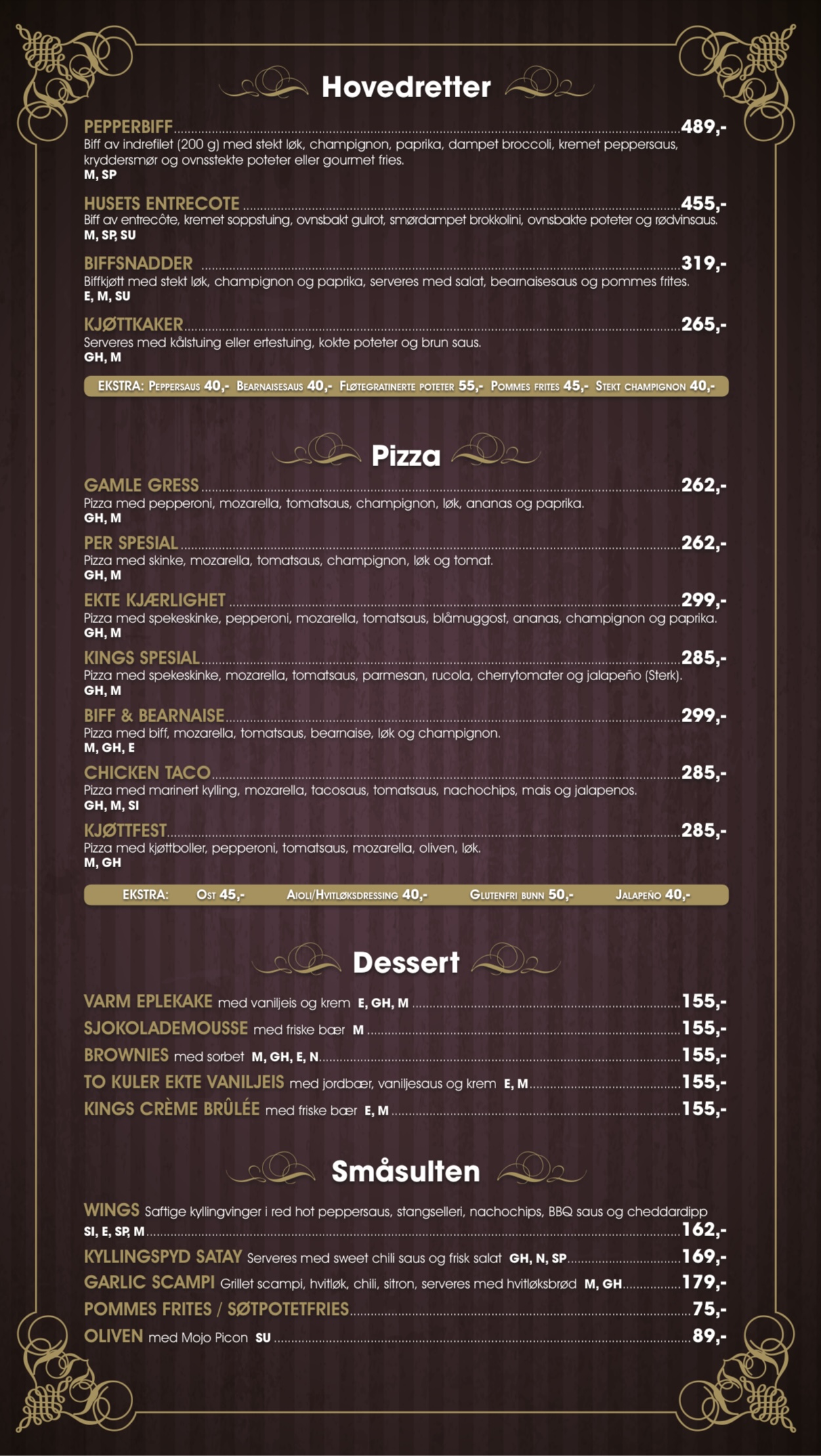 Hovedretter

PEPPERBIFF 489,-
Biff av indrefilet (200 g) med stekt løk, champignon, paprika, dampet broccoli, kremet peppersaus, kryddersmør og ovnsstekte poteter eller gourmet fries.
M, SP

HUSETS ENTRECOTE 455,-
Biff av entrecôte, kremet soppstuing, ovnsbakt gulrot, smørdampet brokkolini, ovnsbakte poteter og rødvinsaus.
M, SP, SU

BIFFSNADDER 319,-
Biffkjøtt med stekt løk, champignon og paprika, serveres med salat, bearnaisesaus og pommes frites.
E, M, SU

KJØTTKAKER 265,-
Serveres med kålstuing eller ertestuing, kokte poteter og brun saus.
GH, M

EKSTRA: Peppersaus 40,- Bearnaisesaus 40,- Fløtegratinerte poteter 55,- Pommes frites 45,- Stekt champignon 40,-

Pizza

GAMLE GRESS 262,-
Pizza med pepperoni, mozarella, tomatsaus, champignon, løk, ananas og paprika.
GH, M

PER SPESIAL 262,-
Pizza med skinke, mozarella, tomatsaus, champignon, løk og tomat.
GH, M

EKTE KJÆRLIGHET 299,-
Pizza med spekeskinke, pepperoni, mozarella, tomatsaus, blåmuggost, ananas, champignon og paprika.
GH, M

KINGS SPESIAL 285,-
Pizza med spekeskinke, mozarella, tomatsaus, parmesan, rucola, cherrytomater og jalapeño (Sterk).
GH, M

BIFF & BEARNAISE 299,-
Pizza med biff, mozarella, tomatsaus, bearnaise, løk og champignon.
M, GH, E

CHICKEN TACO 285,-
Pizza med marinert kylling, mozarella, tacosaus, tomatsaus, nachochips, mais og jalapenos.
GH, M, SI

KJØTTFEST 285,-
Pizza med kjøttboller, pepperoni, tomatsaus, mozarella, oliven, løk.
M, GH

EKSTRA: Ost 45,- Aioli/Hvitløksdressing 40,- Glutenfri bunn 50,- Jalapeño 40,-

Dessert

VARM EPLEKAKE med vaniljeis og krem E, GH, M 155,-
SJOKOLADEMOUSSE med friske bær M 155,-
BROWNIES med sorbet M, GH, E, N 155,-
TO KULER EKTE VANILJEIS med jordbær, vaniljesaus og krem E, M 155,-
KINGS CRÈME BRÛLÉE med friske bær E, M 155,-

Småsulten

WINGS Saftige kyllingvinger i red hot peppersaus, stangselleri, nachochips, BBQ saus og cheddardipp
SI, E, SP, M 162,-
KYLLINGSPYD SATAY Serveres med sweet chili saus og frisk salat GH, N, SP 169,-
GARLIC SCAMPI Grillet scampi, hvitløk, chili, sitron, serveres med hvitløksbrød M, GH 179,-
POMMES FRITES / SØTPOTETFRIES 75,-
OLIVEN med Mojo Picon SU 89,-